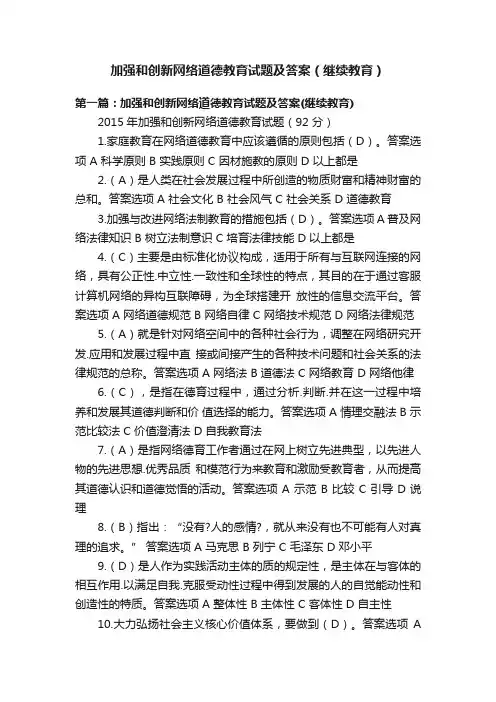 加强和创新网络道德教育试题及答案（继续教育）

第一篇：加强和创新网络道德教育试题及答案(继续教育)

2015 年加强和创新网络道德教育试题（92 分）

1.家庭教育在网络道德教育中应该遵循的原则包括（D）。答案选项 A 科学原则 B 实践原则 C 因材施教的原则 D 以上都是

2.（A）是人类在社会发展过程中所创造的物质财富和精神财富的总和。答案选项 A 社会文化 B 社会风气 C 社会关系 D 道德教育

3.加强与改进网络法制教育的措施包括（D）。答案选项 A 普及网络法律知识 B 树立法制意识 C 培育法律技能 D 以上都是

4.（C）主要是由标准化协议构成，适用于所有与互联网连接的网络，具有公正性.中立性.一致性和全球性的特点，其目的在于通过客服计算机网络的异构互联障碍，为全球搭建开 放性的信息交流平台。答案选项 A 网络道德规范 B 网络自律 C 网络技术规范 D 网络法律规范

5.（A）就是针对网络空间中的各种社会行为，调整在网络研究开发.应用和发展过程中直 接或间接产生的各种技术问题和社会关系的法律规范的总称。答案选项 A 网络法 B 道德法 C 网络教育 D 网络他律

6.（C），是指在德育过程中，通过分析.判断.并在这一过程中培养和发展其道德判断和价 值选择的能力。答案选项 A 情理交融法 B 示范比较法 C 价值澄清法 D 自我教育法

7.（A）是指网络德育工作者通过在网上树立先进典型，以先进人物的先进思想.优秀品质 和模范行为来教育和激励受教育者，从而提高其道德认识和道德觉悟的活动。答案选项 A 示范 B 比较 C 引导 D 说理

8.（B）指出：“没有?人的感情?，就从来没有也不可能有人对真理的追求。” 答案选项 A 马克思 B 列宁 C 毛泽东 D 邓小平

9.（D）是人作为实践活动主体的质的规定性，是主体在与客体的相互作用.以满足自我.克服受动性过程中得到发展的人的自觉能动性和创造性的特质。答案选项 A 整体性 B 主体性 C 客体性 D 自主性

10.大力弘扬社会主义核心价值体系，要做到（D）。答案选项 A